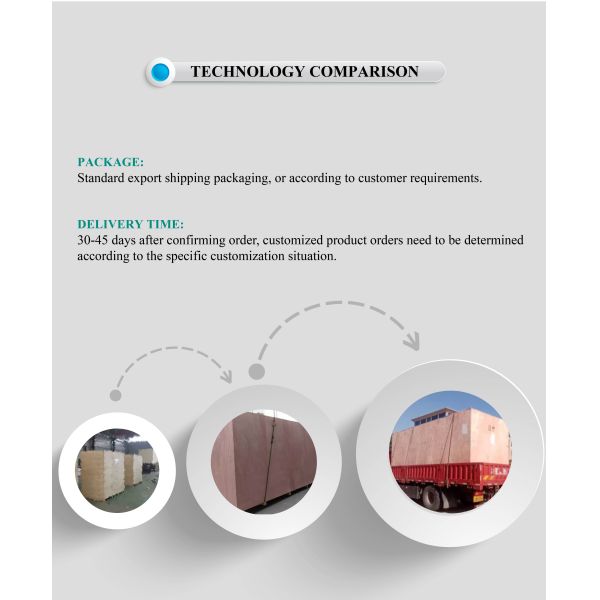 TECHNOLOGY COMPARISON

PACKAGE:
Standard export shipping packaging, or according to customer requirements.

DELIVERY TIME:
30-45 days after confirming order, customized product orders need to be determined according to the specific customization situation.